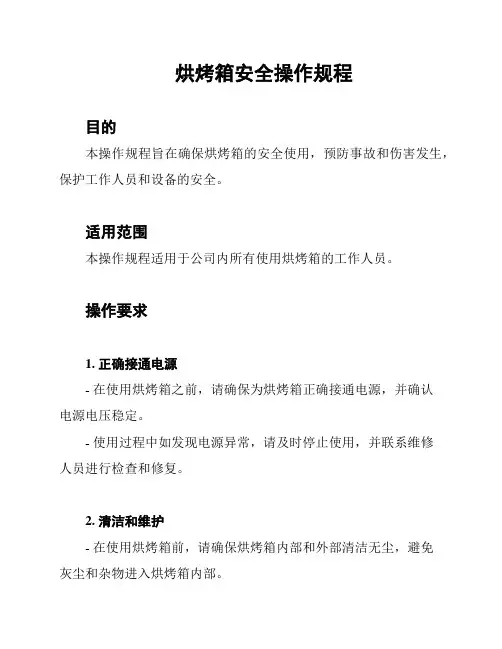 烘烤箱安全操作规程

目的

本操作规程旨在确保烘烤箱的安全使用，预防事故和伤害发生，保护工作人员和设备的安全。

适用范围

本操作规程适用于公司内所有使用烘烤箱的工作人员。

操作要求

1. 正确接通电源

- 在使用烘烤箱之前，请确保为烘烤箱正确接通电源，并确认电源电压稳定。

- 使用过程中如发现电源异常，请及时停止使用，并联系维修人员进行检查和修复。

2. 清洁和维护

- 在使用烘烤箱前，请确保烘烤箱内部和外部清洁无尘，避免灰尘和杂物进入烘烤箱内部。